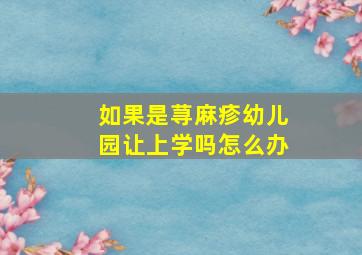 如果是荨麻疹幼儿园让上学吗怎么办